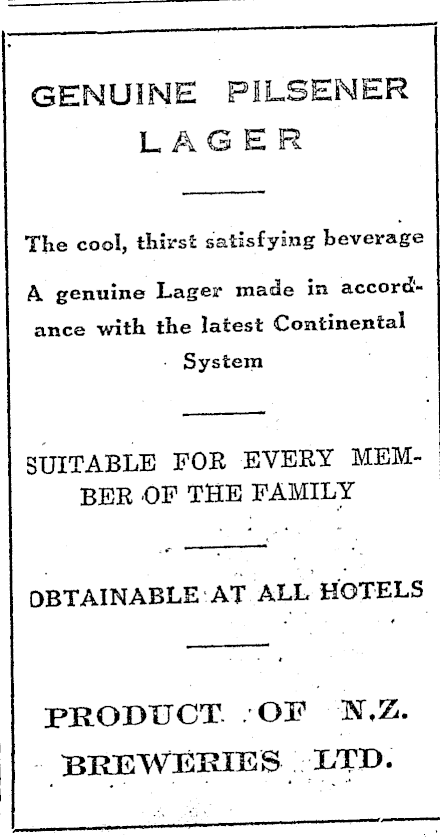 GENUINE PILSENER LAGER

The cool, thirst satisfying beverage

A genuine Lager made in accordance with the latest Continental System

SUITABLE FOR EVERY MEMBER OF THE FAMILY

OBTAINABLE AT ALL HOTELS

PRODUCT OF N.Z. BREWERIES LTD.